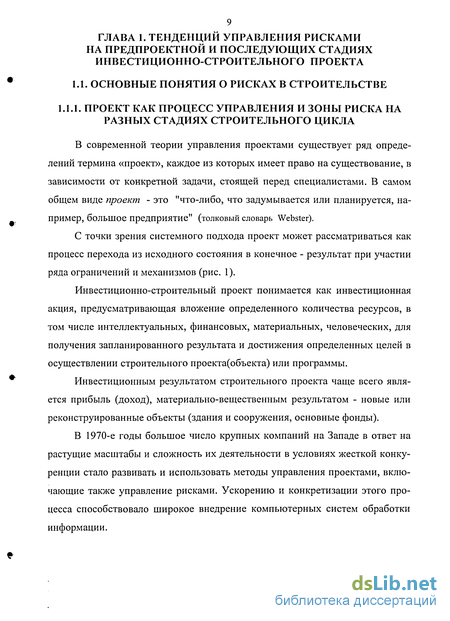 9

ГЛАВА 1. ТЕНДЕНЦИЙ УПРАВЛЕНИЯ РИСКАМИ НА ПРЕДПРОЕКТНОЙ И ПОСЛЕДУЮЩИХ СТАДИЯХ ИНВЕСТИЦИОННО-СТРОИТЕЛЬНОГО ПРОЕКТА

1.1. ОСНОВНЫЕ ПОНЯТИЯ О РИСКАХ В СТРОИТЕЛЬСТВЕ

1.1.1. ПРОЕКТ КАК ПРОЦЕСС УПРАВЛЕНИЯ И ЗОНЫ РИСКА НА РАЗНЫХ СТАДИЯХ СТРОИТЕЛЬНОГО ЦИКЛА

В современной теории управления проектами существует ряд определений термина «проект», каждое из которых имеет право на существование, в зависимости от конкретной задачи, стоящей перед специалистами. В самом общем виде проект - это "что-либо, что задумывается или планируется, например, большое предприятие" (толковый словарь Webster).

С точки зрения системного подхода проект может рассматриваться как процесс перехода из исходного состояния в конечное - результат при участии ряда ограничений и механизмов (рис. 1).

Инвестиционно-строительный проект понимается как инвестиционная акция, предусматривающая вложение определенного количества ресурсов, в том числе интеллектуальных, финансовых, материальных, человеческих, для получения запланированного результата и достижения определенных целей в осуществлении строительного проекта(объекта) или программы.

Инвестиционным результатом строительного проекта чаще всего является прибыль (доход), материально-вещественным результатом - новые или реконструированные объекты (здания и сооружения, основные фонды).

В 1970-е годы большое число крупных компаний на Западе в ответ на растущие масштабы и сложность их деятельности в условиях жесткой конкуренции стало развивать и использовать методы управления проектами, включающие также управление рисками. Ускорению и конкретизации этого процесса способствовало широкое внедрение компьютерных систем обработки информации.

dsLib.net
библиотека диссертаций